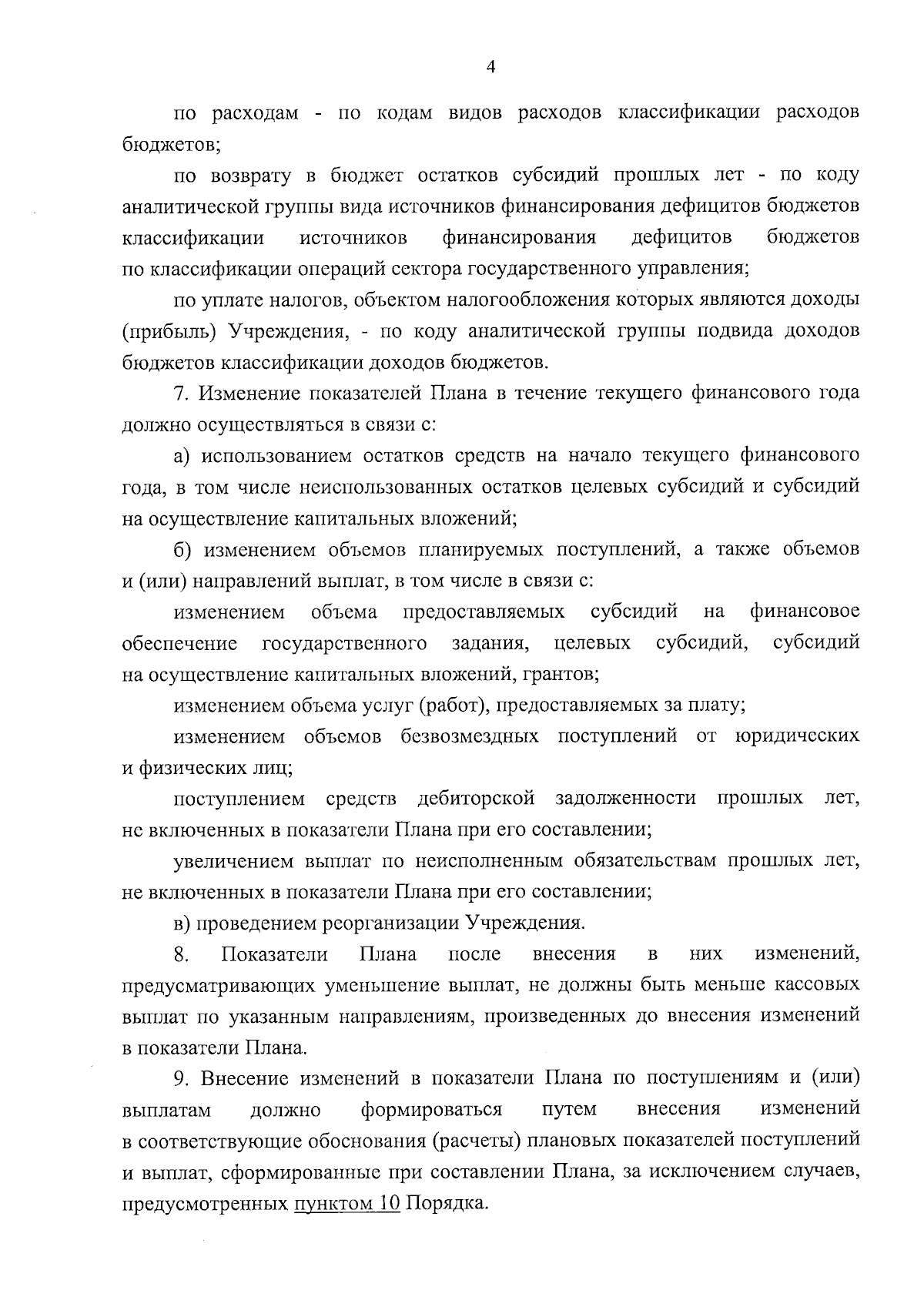 4

по расходам - по кодам видов расходов классификации расходов бюджетов;

по возврату в бюджет остатков субсидий прошлых лет - по коду аналитической группы вида источников финансирования дефицитов бюджетов классификации источников финансирования дефицитов бюджетов по классификации операций сектора государственного управления;

по уплате налогов, объектом налогообложения которых являются доходы (прибыль) Учреждения, - по коду аналитической группы подвида доходов бюджетов классификации доходов бюджетов.

7. Изменение показателей Плана в течение текущего финансового года должно осуществляться в связи с:

а) использованием остатков средств на начало текущего финансового года, в том числе неиспользованных остатков целевых субсидий и субсидий на осуществление капитальных вложений;

б) изменением объемов планируемых поступлений, а также объемов и (или) направлений выплат, в том числе в связи с:

изменением объема предоставляемых субсидий на финансовое обеспечение государственного задания, целевых субсидий, субсидий на осуществление капитальных вложений, грантов;

изменением объема услуг (работ), предоставляемых за плату;

изменением объемов безвозмездных поступлений от юридических и физических лиц;

поступлением средств дебиторской задолженности прошлых лет, не включенных в показатели Плана при его составлении;

увеличением выплат по неисполненным обязательствам прошлых лет, не включенных в показатели Плана при его составлении;

в) проведением реорганизации Учреждения.

8. Показатели Плана после внесения в них изменений, предусматривающих уменьшение выплат, не должны быть меньше кассовых выплат по указанным направлениям, произведенных до внесения изменений в показатели Плана.

9. Внесение изменений в показатели Плана по поступлениям и (или) выплатам должно формироваться путем внесения изменений в соответствующие обоснования (расчеты) плановых показателей поступлений и выплат, сформированные при составлении Плана, за исключением случаев, предусмотренных пунктом 10 Порядка.